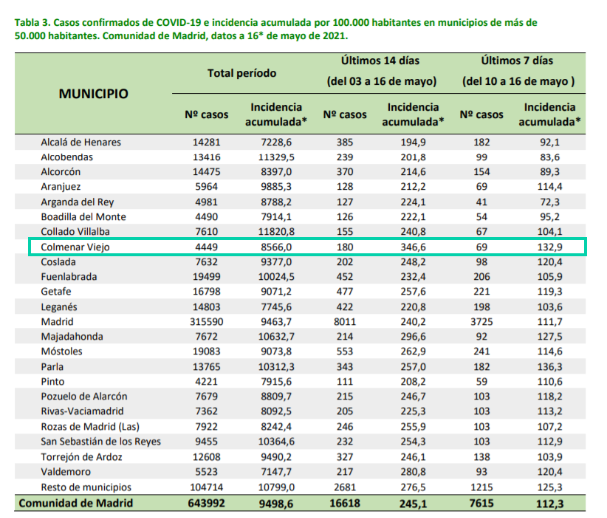 Tabla 3. Casos confirmados de COVID-19 e incidencia acumulada por 100.000 habitantes en municipios de más de 50.000 habitantes. Comunidad de Madrid, datos a 16* de mayo de 2021.

| MUNICIPIO | Total período Nº casos | Total período Incidencia acumulada* | Últimos 14 días (del 03 a 16 de mayo) Nº casos | Últimos 14 días (del 03 a 16 de mayo) Incidencia acumulada* | Últimos 7 días (del 10 a 16 de mayo ) Nº casos | Últimos 7 días (del 10 a 16 de mayo ) Incidencia acumulada* |
|---|---|---|---|---|---|---|
| Alcalá de Henares | 14281 | 7228,6 | 385 | 194,9 | 182 | 92,1 |
| Alcobendas | 13416 | 11329,5 | 239 | 201,8 | 99 | 83,6 |
| Alcorcón | 14475 | 8397,0 | 370 | 214,6 | 154 | 89,3 |
| Aranjuez | 5964 | 9885,3 | 128 | 212,2 | 69 | 114,4 |
| Arganda del Rey | 4981 | 8788,2 | 127 | 224,1 | 41 | 72,3 |
| Boadilla del Monte | 4490 | 7914,1 | 126 | 222,1 | 54 | 95,2 |
| Collado Villalba | 7610 | 11820,8 | 155 | 240,8 | 67 | 104,1 |
| Colmenar Viejo | 4449 | 8566,0 | 180 | 346,6 | 69 | 132,9 |
| Coslada | 7632 | 9377,0 | 202 | 248,2 | 98 | 120,4 |
| Fuenlabrada | 19499 | 10024,5 | 452 | 232,4 | 206 | 105,9 |
| Getafe | 16798 | 9071,2 | 477 | 257,6 | 221 | 119,3 |
| Leganés | 14803 | 7745,6 | 422 | 220,8 | 198 | 103,6 |
| Madrid | 315590 | 9463,7 | 8011 | 240,2 | 3725 | 111,7 |
| Majadahonda | 7672 | 10632,7 | 214 | 296,6 | 92 | 127,5 |
| Móstoles | 19083 | 9073,8 | 553 | 262,9 | 241 | 114,6 |
| Parla | 13765 | 10312,3 | 343 | 257,0 | 182 | 136,3 |
| Pinto | 4221 | 7915,6 | 111 | 208,2 | 59 | 110,6 |
| Pozuelo de Alarcón | 7679 | 8809,7 | 215 | 246,7 | 103 | 118,2 |
| Rivas-Vaciamadrid | 7362 | 8092,5 | 205 | 225,3 | 103 | 113,2 |
| Rozas de Madrid (Las) | 7922 | 8242,4 | 246 | 255,9 | 103 | 107,2 |
| San Sebastián de los Reyes | 9455 | 10364,6 | 232 | 254,3 | 103 | 112,9 |
| Torrejón de Ardoz | 12608 | 9490,2 | 327 | 246,1 | 138 | 103,9 |
| Valdemoro | 5523 | 7147,7 | 217 | 280,8 | 93 | 120,4 |
| Resto de municipios | 104714 | 10799,0 | 2681 | 276,5 | 1215 | 125,3 |
| Comunidad de Madrid | 643992 | 9498,6 | 16618 | 245,1 | 7615 | 112,3 |